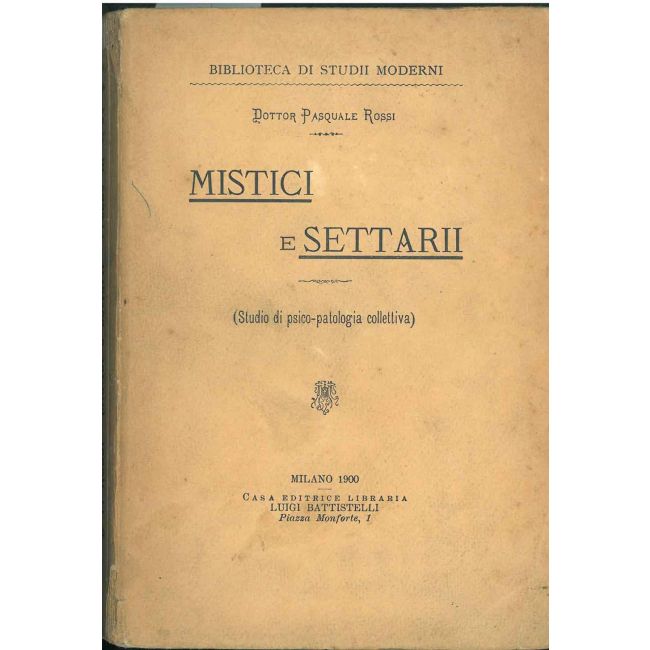 BIBLIOTECA DI STUDII MODERNI

DOTTOR PASQUALE ROSSI

MISTICI

E SETTARII

(Studio di psico-patologia collettiva)

MILANO 1900

CASA EDITRICE LIBRARIA
LUIGI BATTISTELLI
Piazza Monforte, 1